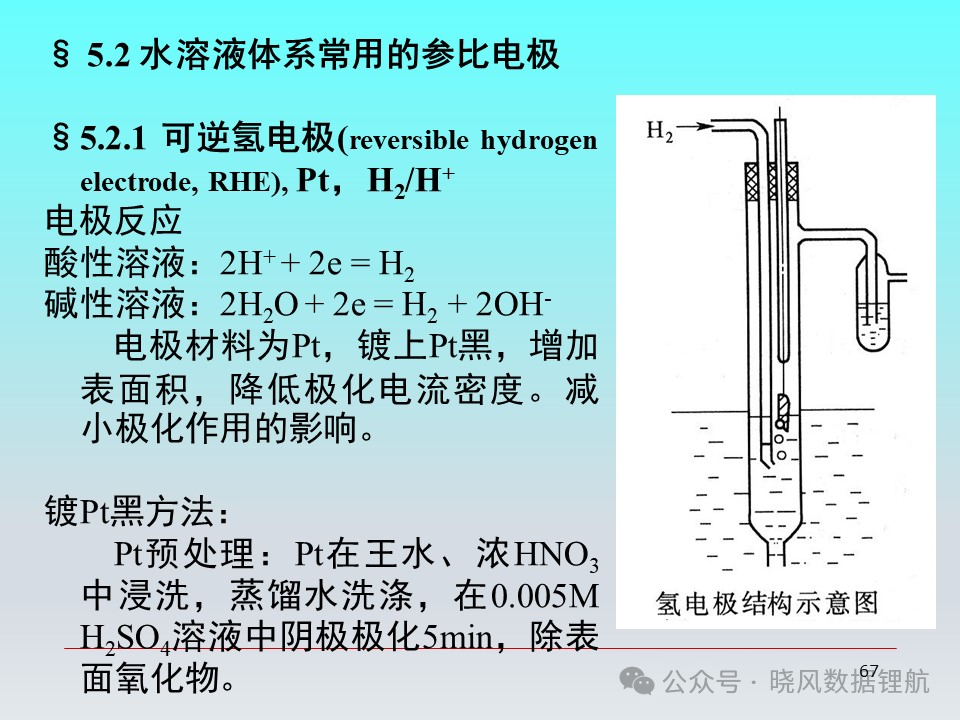 § 5.2 水溶液体系常用的参比电极

§ 5.2.1 可逆氢电极(reversible hydrogen electrode, RHE), Pt， $H_2/H^+$

电极反应

酸性溶液：$2H^+ + 2e = H_2$

碱性溶液：$2H_2O + 2e = H_2 + 2OH^-$

电极材料为Pt，镀上Pt黑，增加表面积，降低极化电流密度。减小极化作用的影响。

镀Pt黑方法：

Pt预处理：Pt在王水、浓$HNO_3$中浸洗，蒸馏水洗涤，在0.005M $H_2SO_4$溶液中阴极极化5min，除表面氧化物。

$H_2$

氢电极结构示意图

67

公众号 · 晓风数据锂航